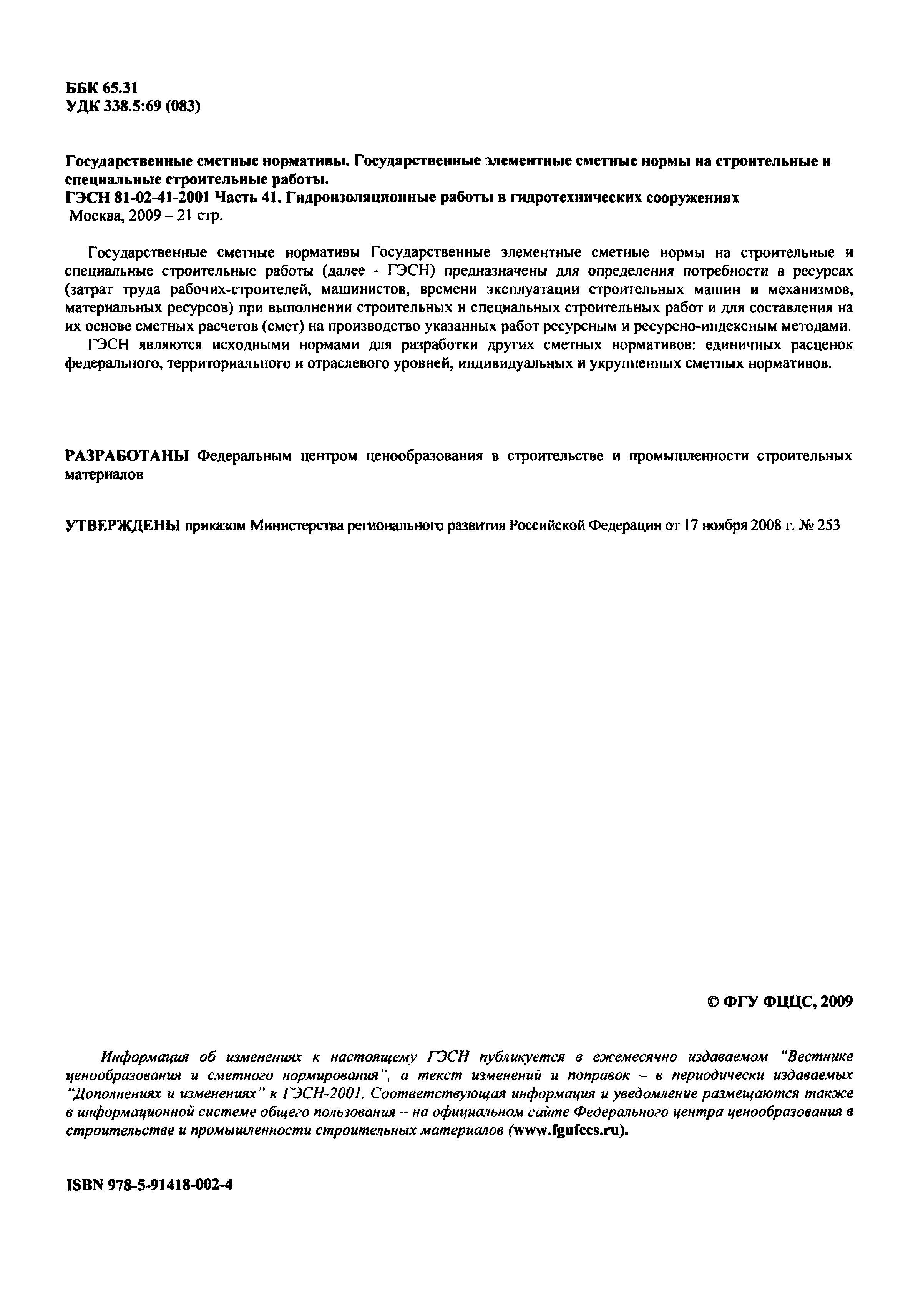 ББК 65.31
УДК 338.5:69 (083)

Государственные сметные нормативы. Государственные элементные сметные нормы на строительные и специальные строительные работы.
ГЭСН 81-02-41-2001 Часть 41. Гидроизоляционные работы в гидротехнических сооружениях
Москва, 2009 – 21 стр.

Государственные сметные нормативы Государственные элементные сметные нормы на строительные и специальные строительные работы (далее - ГЭСН) предназначены для определения потребности в ресурсах (затрат труда рабочих-строителей, машинистов, времени эксплуатации строительных машин и механизмов, материальных ресурсов) при выполнении строительных и специальных строительных работ и для составления на их основе сметных расчетов (смет) на производство указанных работ ресурсным и ресурсно-индексным методами.

ГЭСН являются исходными нормами для разработки других сметных нормативов: единичных расценок федерального, территориального и отраслевого уровней, индивидуальных и укрупненных сметных нормативов.

РАЗРАБОТАНЫ Федеральным центром ценообразования в строительстве и промышленности строительных материалов

УТВЕРЖДЕНЫ приказом Министерства регионального развития Российской Федерации от 17 ноября 2008 г. № 253

© ФГУ ФЦЦС, 2009

Информация об изменениях к настоящему ГЭСН публикуется в ежемесячно издаваемом "Вестнике ценообразования и сметного нормирования", а текст изменений и поправок – в периодически издаваемых "Дополнениях и изменениях" к ГЭСН-2001. Соответствующая информация и уведомление размещаются также в информационной системе общего пользования – на официальном сайте Федерального центра ценообразования в строительстве и промышленности строительных материалов (www.fgufccs.ru).

ISBN 978-5-91418-002-4